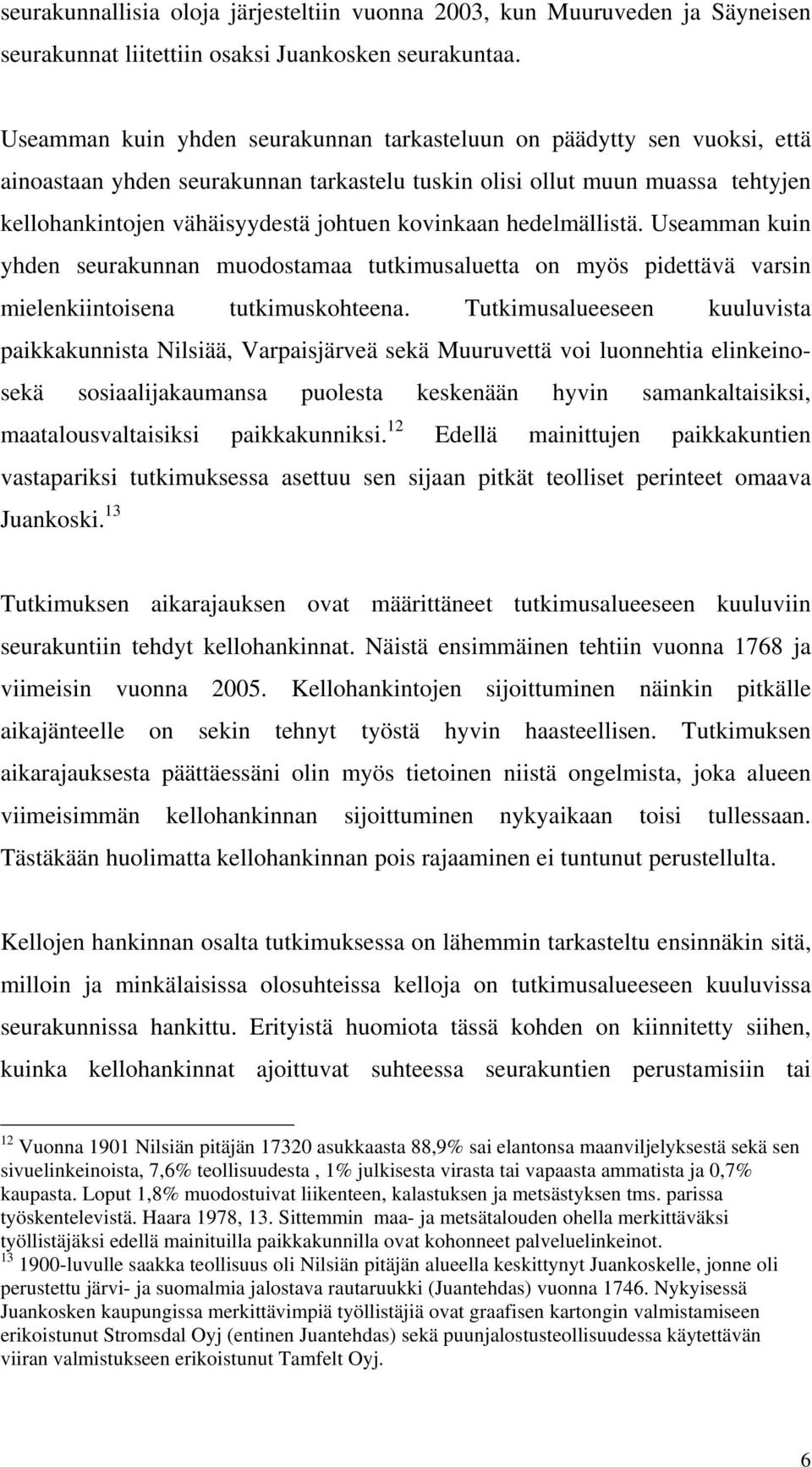 seurakunnallisia oloja järjesteltiin vuonna 2003, kun Muuruveden ja Säyneisen seurakunnat liitettiin osaksi Juankosken seurakuntaa.

Useamman kuin yhden seurakunnan tarkasteluun on päädytty sen vuoksi, että ainoastaan yhden seurakunnan tarkastelu tuskin olisi ollut muun muassa tehtyjen kellohankintojen vähäisyydestä johtuen kovinkaan hedelmällistä. Useamman kuin yhden seurakunnan muodostamaa tutkimusaluetta on myös pidettävä varsin mielenkiintoisena tutkimuskohteena. Tutkimusalueeseen kuuluvista paikkakunnista Nilsiää, Varpaisjärveä sekä Muuruvettä voi luonnehtia elinkeino- sekä sosiaalijakaumansa puolesta keskenään hyvin samankaltaisiksi, maatalousvaltaisiksi paikkakunniksi.$^{12}$ Edellä mainittujen paikkakuntien vastapariksi tutkimuksessa asettuu sen sijaan pitkät teolliset perinteet omaava Juankoski.$^{13}$

Tutkimuksen aikarajauksen ovat määrittäneet tutkimusalueeseen kuuluviin seurakuntiin tehdyt kellohankinnat. Näistä ensimmäinen tehtiin vuonna 1768 ja viimeisin vuonna 2005. Kellohankintojen sijoittuminen näinkin pitkälle aikajänteelle on sekin tehnyt työstä hyvin haasteellisen. Tutkimuksen aikarajauksesta päättäessäni olin myös tietoinen niistä ongelmista, joka alueen viimeisimmän kellohankinnan sijoittuminen nykyaikaan toisi tullessaan. Tästäkään huolimatta kellohankinnan pois rajaaminen ei tuntunut perustellulta.

Kellojen hankinnan osalta tutkimuksessa on lähemmin tarkasteltu ensinnäkin sitä, milloin ja minkälaisissa olosuhteissa kelloja on tutkimusalueeseen kuuluvissa seurakunnissa hankittu. Erityistä huomiota tässä kohden on kiinnitetty siihen, kuinka kellohankinnat ajoittuvat suhteessa seurakuntien perustamisiin tai

$^{12}$ Vuonna 1901 Nilsiän pitäjän 17320 asukkaasta 88,9% sai elantonsa maanviljelyksestä sekä sen sivuelinkeinoista, 7,6% teollisuudesta , 1% julkisesta virasta tai vapaasta ammatista ja 0,7% kaupasta. Loput 1,8% muodostuivat liikenteen, kalastuksen ja metsästyksen tms. parissa työskentelevistä. Haara 1978, 13. Sittemmin maa- ja metsätalouden ohella merkittäväksi työllistäjäksi edellä mainituilla paikkakunnilla ovat kohonneet palveluelinkeinot.
$^{13}$ 1900-luvulle saakka teollisuus oli Nilsiän pitäjän alueella keskittynyt Juankoskelle, jonne oli perustettu järvi- ja suomalmia jalostava rautaruukki (Juantehdas) vuonna 1746. Nykyisessä Juankosken kaupungissa merkittävimpiä työllistäjiä ovat graafisen kartongin valmistamiseen erikoistunut Stromsdal Oyj (entinen Juantehdas) sekä puunjalostusteollisuudessa käytettävän viiran valmistukseen erikoistunut Tamfelt Oyj.

6